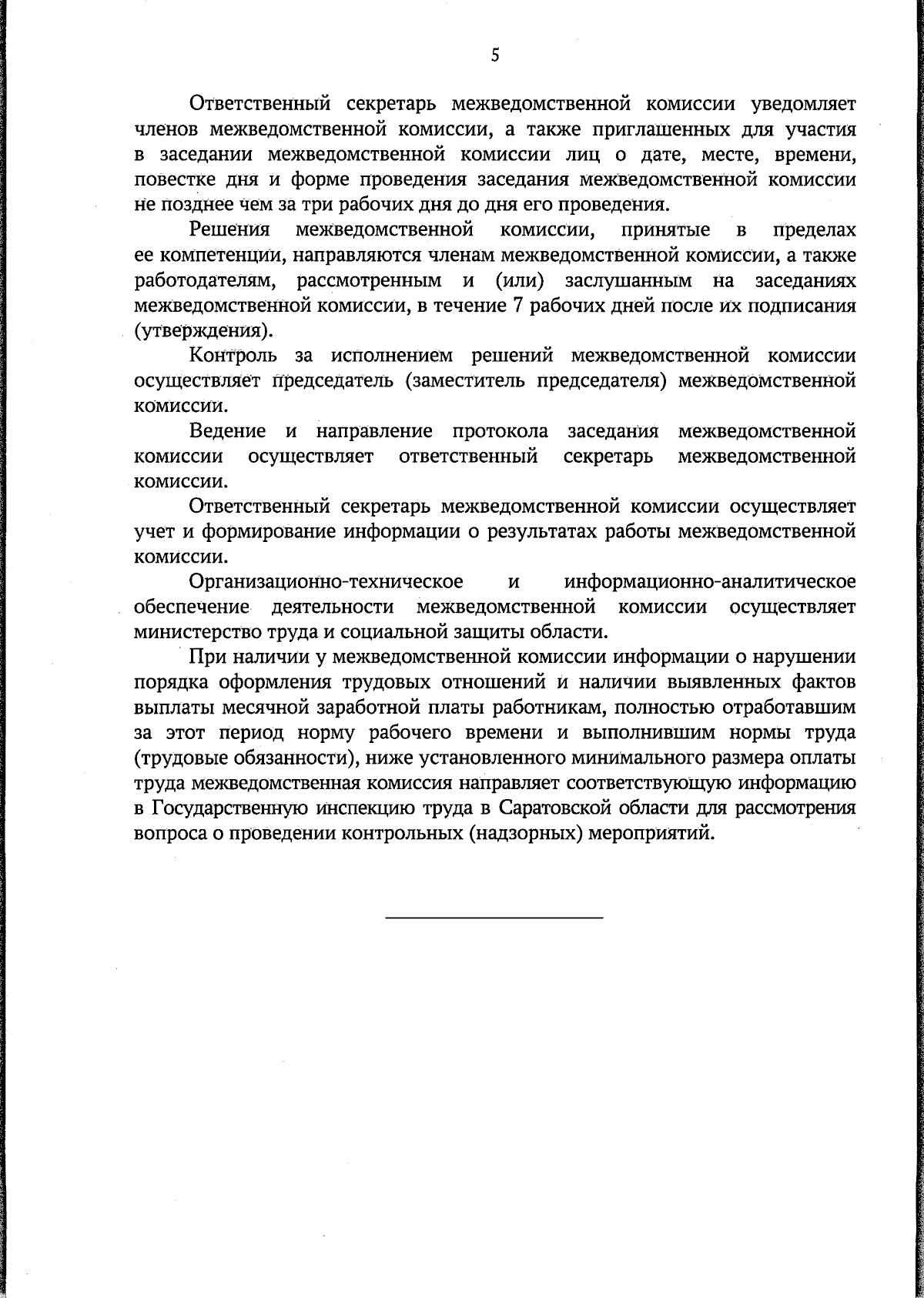 5

Ответственный секретарь межведомственной комиссии уведомляет членов межведомственной комиссии, а также приглашенных для участия в заседании межведомственной комиссии лиц о дате, месте, времени, повестке дня и форме проведения заседания межведомственной комиссии не позднее чем за три рабочих дня до дня его проведения.

Решения межведомственной комиссии, принятые в пределах ее компетенции, направляются членам межведомственной комиссии, а также работодателям, рассмотренным и (или) заслушанным на заседаниях межведомственной комиссии, в течение 7 рабочих дней после их подписания (утверждения).

Контроль за исполнением решений межведомственной комиссии осуществляет председатель (заместитель председателя) межведомственной комиссии.

Ведение и направление протокола заседания межведомственной комиссии осуществляет ответственный секретарь межведомственной комиссии.

Ответственный секретарь межведомственной комиссии осуществляет учет и формирование информации о результатах работы межведомственной комиссии.

Организационно-техническое и информационно-аналитическое обеспечение деятельности межведомственной комиссии осуществляет министерство труда и социальной защиты области.

При наличии у межведомственной комиссии информации о нарушении порядка оформления трудовых отношений и наличии выявленных фактов выплаты месячной заработной платы работникам, полностью отработавшим за этот период норму рабочего времени и выполнившим нормы труда (трудовые обязанности), ниже установленного минимального размера оплаты труда межведомственная комиссия направляет соответствующую информацию в Государственную инспекцию труда в Саратовской области для рассмотрения вопроса о проведении контрольных (надзорных) мероприятий.